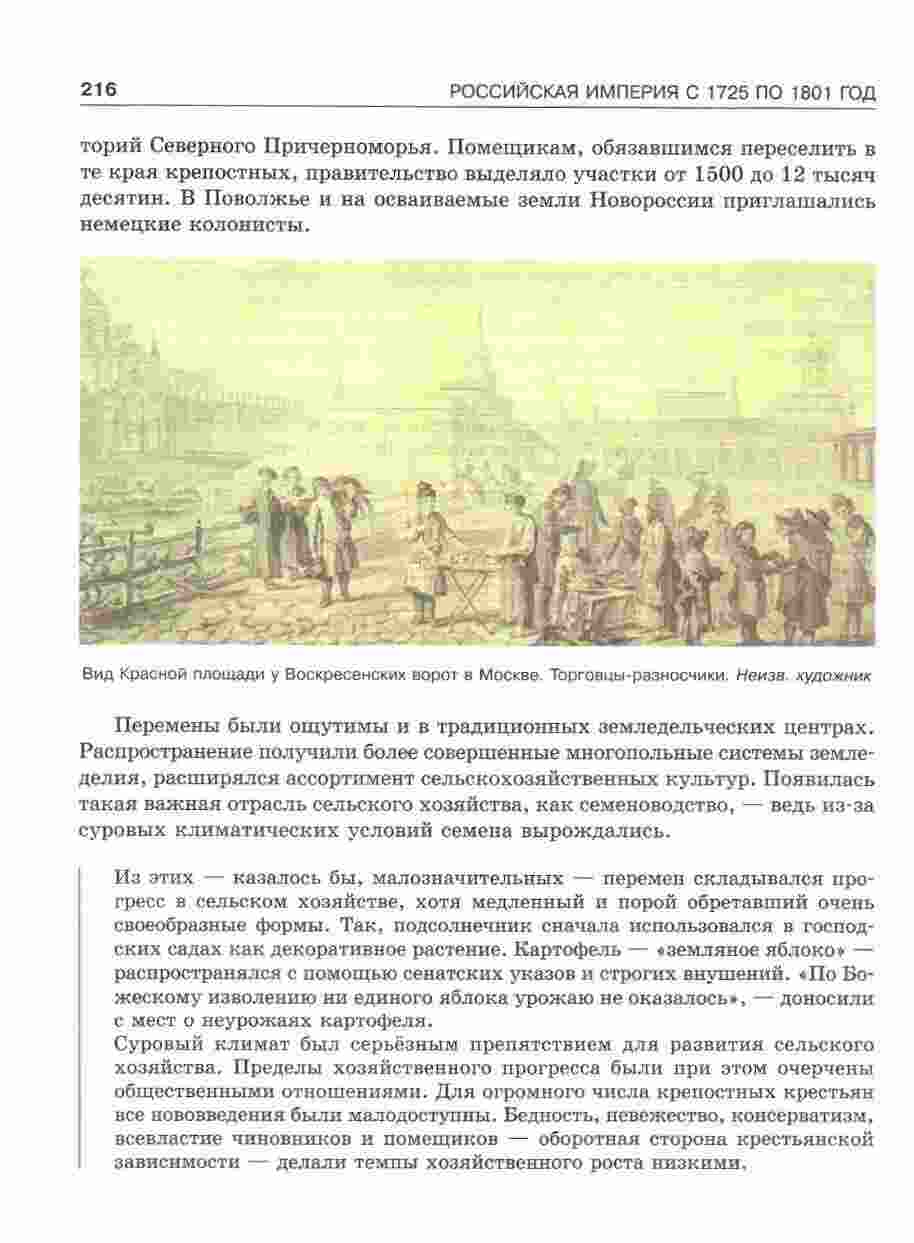 216

РОССИЙСКАЯ ИМПЕРИЯ С 1725 ПО 1801 ГОД

торий Северного Причерноморья. Помещикам, обязавшимся переселить в те края крепостных, правительство выделяло участки от 1500 до 12 тысяч десятин. В Поволжье и на осваиваемые земли Новороссии приглашались немецкие колонисты.

Вид Красной площади у Воскресенских ворот в Москве. Торговцы-разносчики. Неизв. художник

Перемены были ощутимы и в традиционных земледельческих центрах. Распространение получили более совершенные многопольные системы земледелия, расширялся ассортимент сельскохозяйственных культур. Появилась такая важная отрасль сельского хозяйства, как семеноводство, — ведь из-за суровых климатических условий семена вырождались.

Из этих — казалось бы, малозначительных — перемен складывался прогресс в сельском хозяйстве, хотя медленный и порой обретавший очень своеобразные формы. Так, подсолнечник сначала использовался в господских садах как декоративное растение. Картофель — «земляное яблоко» — распространялся с помощью сенатских указов и строгих внушений. «По Божескому изволению ни единого яблока урожаю не оказалось», — доносили с мест о неурожаях картофеля.
Суровый климат был серьёзным препятствием для развития сельского хозяйства. Пределы хозяйственного прогресса были при этом очерчены общественными отношениями. Для огромного числа крепостных крестьян все нововведения были малодоступны. Бедность, невежество, консерватизм, всевластие чиновников и помещиков — оборотная сторона крестьянской зависимости — делали темпы хозяйственного роста низкими.